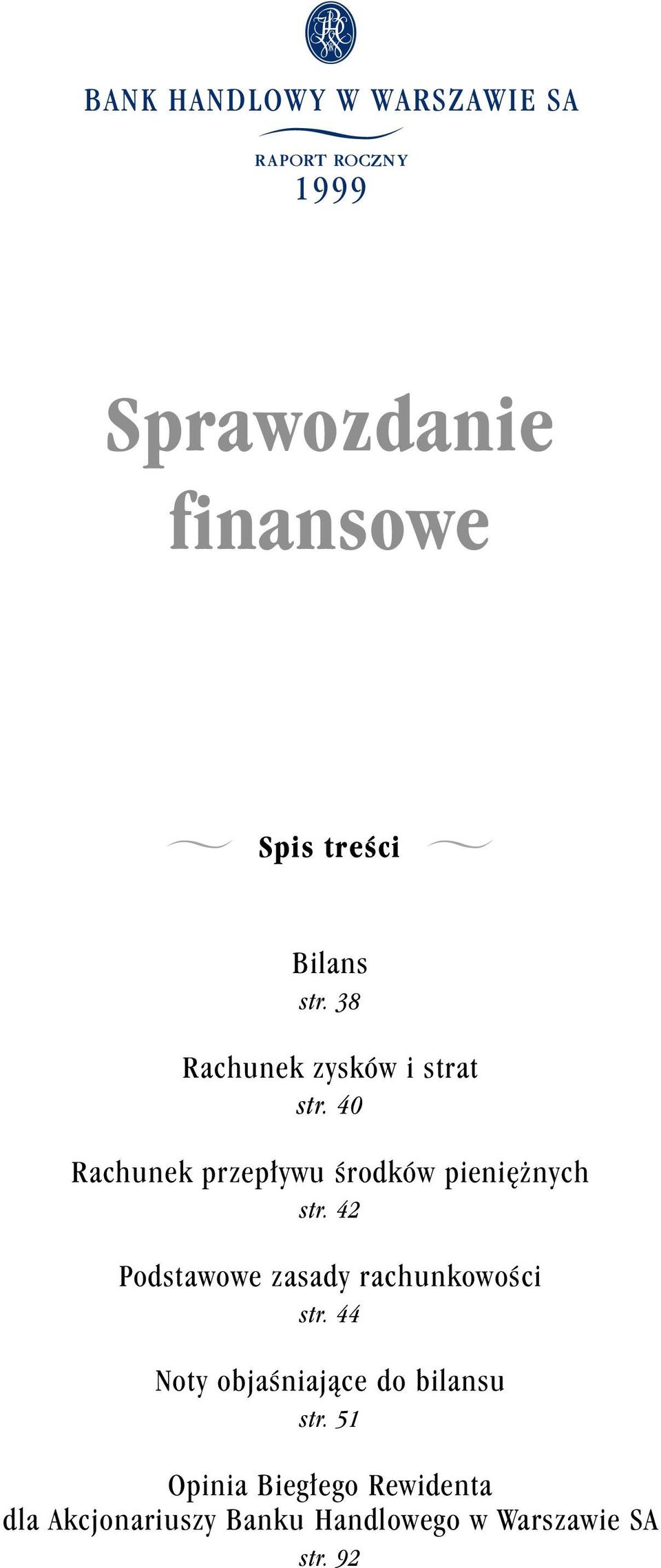 BANK HANDLOWY W WARSZAWIE SA

RAPORT ROCZNY
1999

Sprawozdanie finansowe

Spis treści

Bilans
str. 38

Rachunek zysków i strat
str. 40

Rachunek przepływu środków pieniężnych
str. 42

Podstawowe zasady rachunkowości
str. 44

Noty objaśniające do bilansu
str. 51

Opinia Biegłego Rewidenta dla Akcjonariuszy Banku Handlowego w Warszawie SA
str. 92